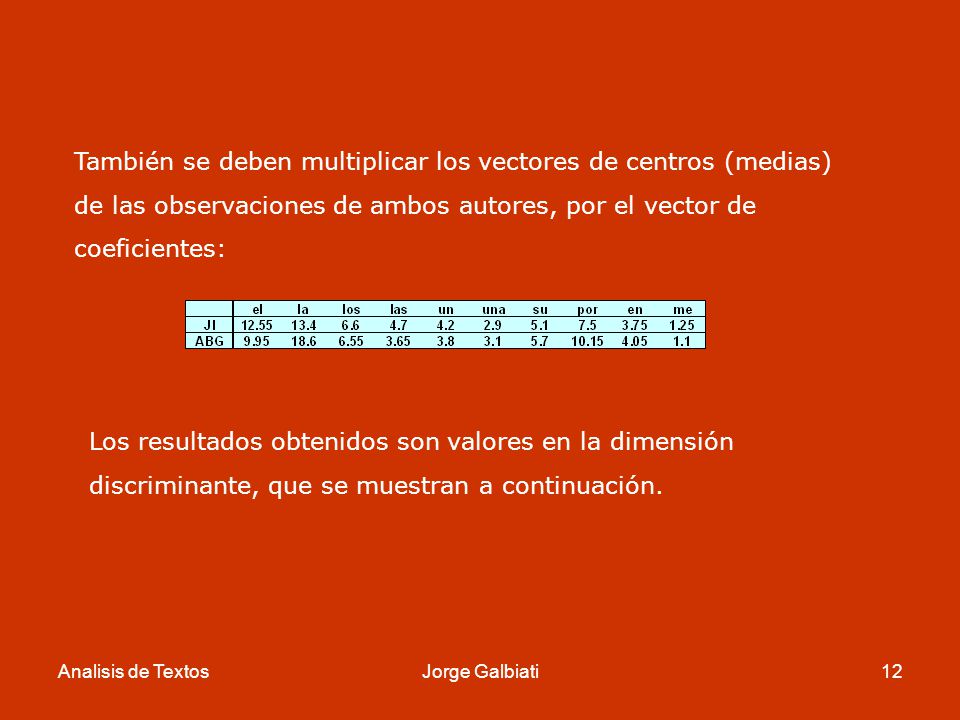 También se deben multiplicar los vectores de centros (medias) de las observaciones de ambos autores, por el vector de coeficientes:

| | el | la | los | las | un | una | su | por | en | me |
|---|---|---|---|---|---|---|---|---|---|---|
| JI | 12.55 | 13.4 | 6.6 | 4.7 | 4.2 | 2.9 | 5.1 | 7.5 | 3.75 | 1.25 |
| ABG | 9.95 | 18.6 | 6.55 | 3.65 | 3.8 | 3.1 | 5.7 | 10.15 | 4.05 | 1.1 |

Los resultados obtenidos son valores en la dimensión discriminante, que se muestran a continuación.

Analisis de Textos

Jorge Galbiati

12